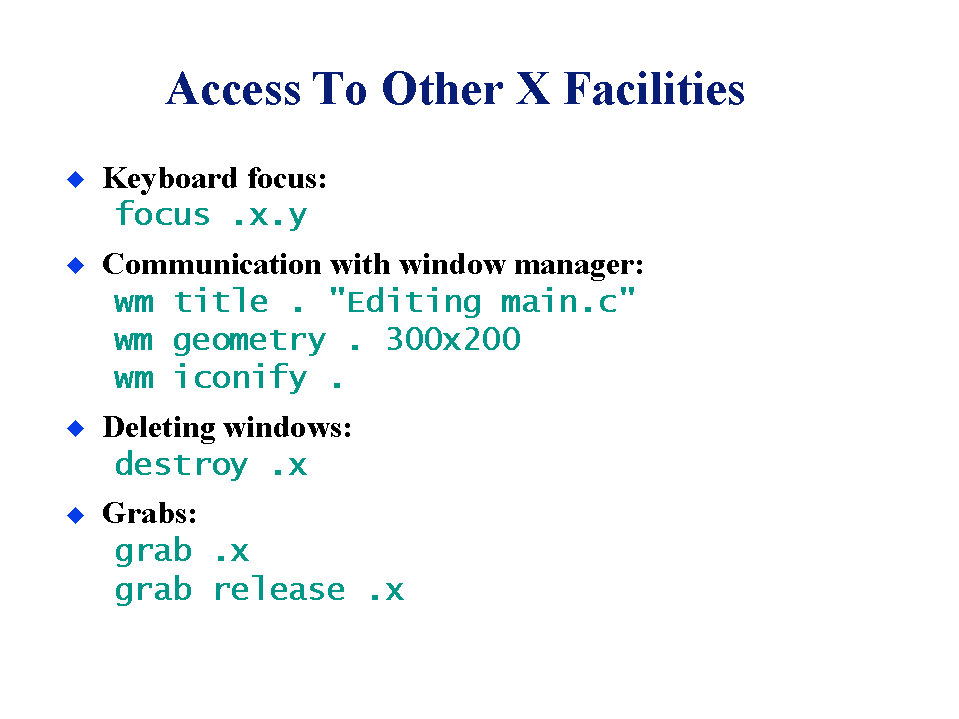 Access To Other X Facilities

• Keyboard focus:
focus .x.y

• Communication with window manager:
wm title . "Editing main.c"
wm geometry . 300x200
wm iconify .

• Deleting windows:
destroy .x

• Grabs:
grab .x
grab release .x